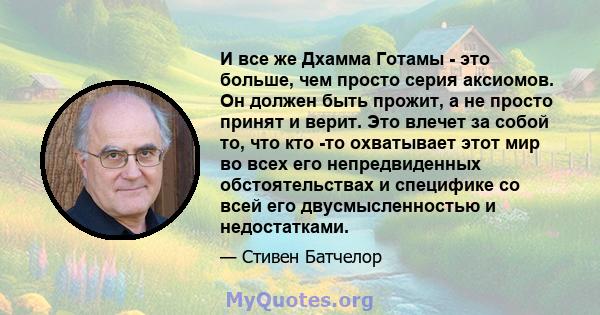 И все же Дхамма Готамы - это больше, чем просто серия аксиомов. Он должен быть прожит, а не просто принят и верит. Это влечет за собой то, что кто -то охватывает этот мир во всех его непредвиденных обстоятельствах и специфике со всей его двусмысленностью и недостатками.

— Стивен Батчелор

MyQuotes.org